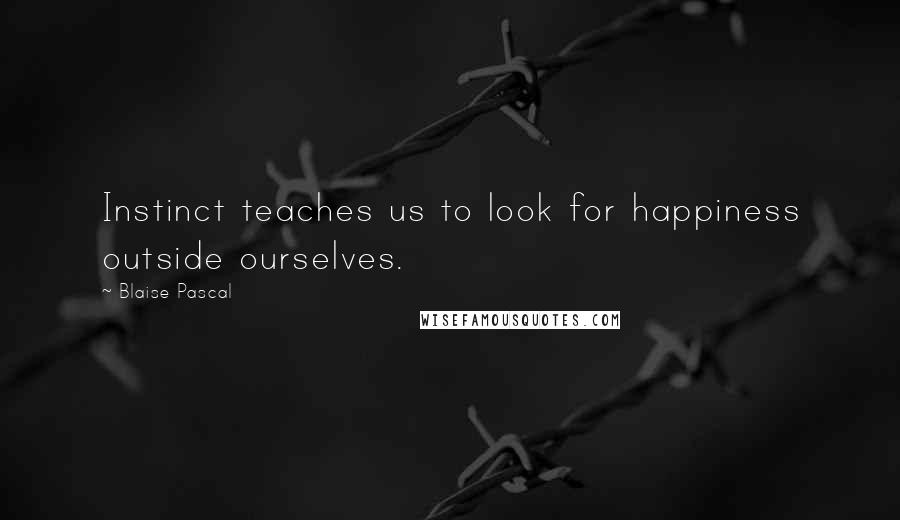 Instinct teaches us to look for happiness outside ourselves.

~ Blaise Pascal

WISEFAMOUSQUOTES.COM